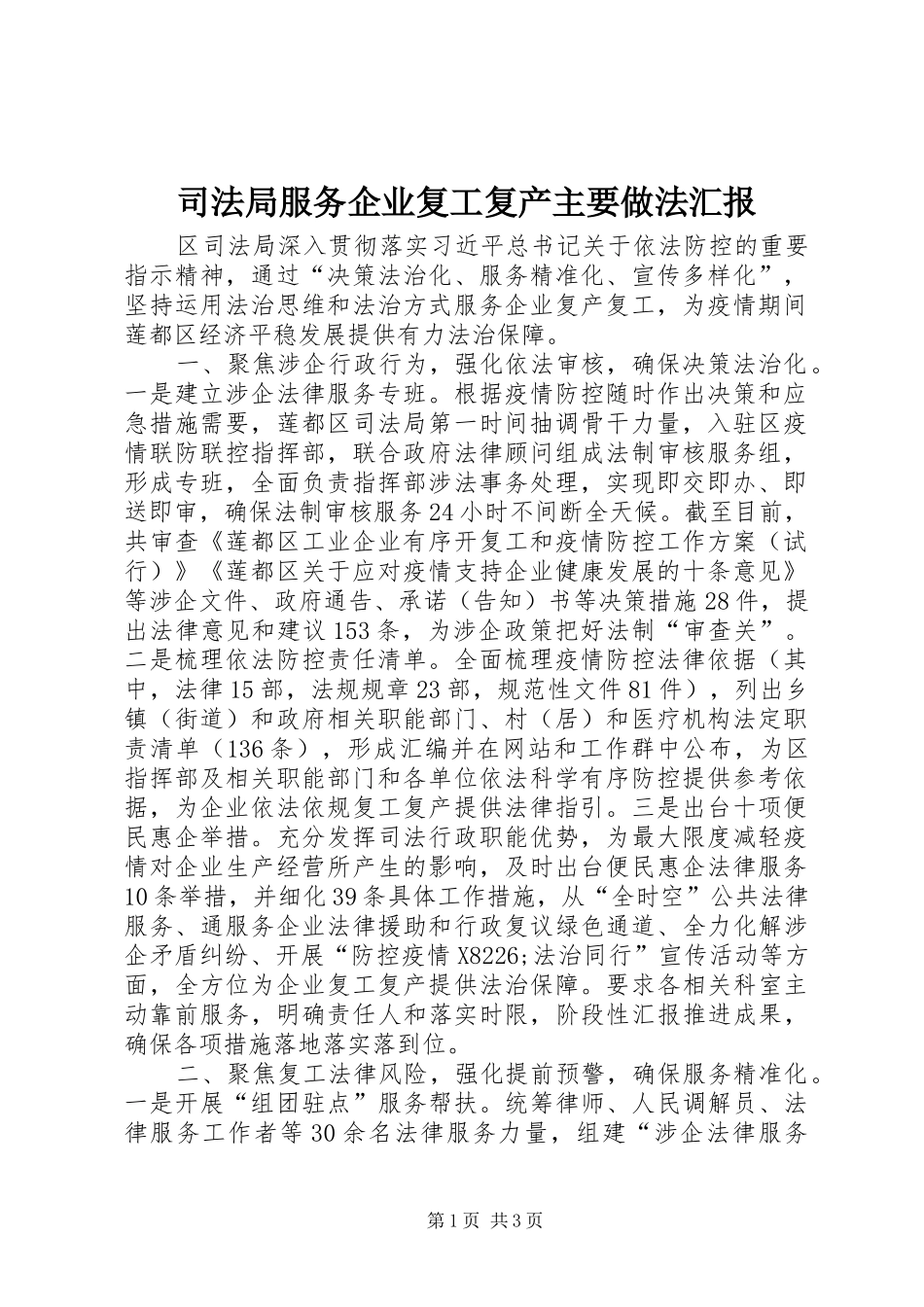 司法局服务企业复工复产主要做法汇报

区司法局深入贯彻落实习近平总书记关于依法防控的重要指示精神，通过“决策法治化、服务精准化、宣传多样化”，坚持运用法治思维和法治方式服务企业复产复工，为疫情期间莲都区经济平稳发展提供有力法治保障。

一、聚焦涉企行政行为，强化依法审核，确保决策法治化。一是建立涉企法律服务专班。根据疫情防控随时作出决策和应急措施需要，莲都区司法局第一时间抽调骨干力量，入驻区疫情联防联控指挥部，联合政府法律顾问组成法制审核服务组，形成专班，全面负责指挥部涉法事务处理，实现即交即办、即送即审，确保法制审核服务24小时不间断全天候。截至目前，共审查《莲都区工业企业有序开复工和疫情防控工作方案（试行）》《莲都区关于应对疫情支持企业健康发展的十条意见》等涉企文件、政府通告、承诺（告知）书等决策措施28件，提出法律意见和建议153条，为涉企政策把好法制“审查关”。二是梳理依法防控责任清单。全面梳理疫情防控法律依据（其中，法律15部，法规规章23部，规范性文件81件），列出乡镇（街道）和政府相关职能部门、村（居）和医疗机构法定职责清单（136条），形成汇编并在网站和工作群中公布，为区指挥部及相关职能部门和各单位依法科学有序防控提供参考依据，为企业依法依规复工复产提供法律指引。三是出台十项便民惠企举措。充分发挥司法行政职能优势，为最大限度减轻疫情对企业生产经营所产生的影响，及时出台便民惠企法律服务10条举措，并细化39条具体工作措施，从“全时空”公共法律服务、通服务企业法律援助和行政复议绿色通道、全力化解涉企矛盾纠纷、开展“防控疫情 X8226;法治同行”宣传活动等方面，全方位为企业复工复产提供法治保障。要求各相关科室主动靠前服务，明确责任人和落实时限，阶段性汇报推进成果，确保各项措施落地落实落到位。

二、聚焦复工法律风险，强化提前预警，确保服务精准化。一是开展“组团驻点”服务帮扶。统筹律师、人民调解员、法律服务工作者等30余名法律服务力量，组建“涉企法律服务

第1页 共3页